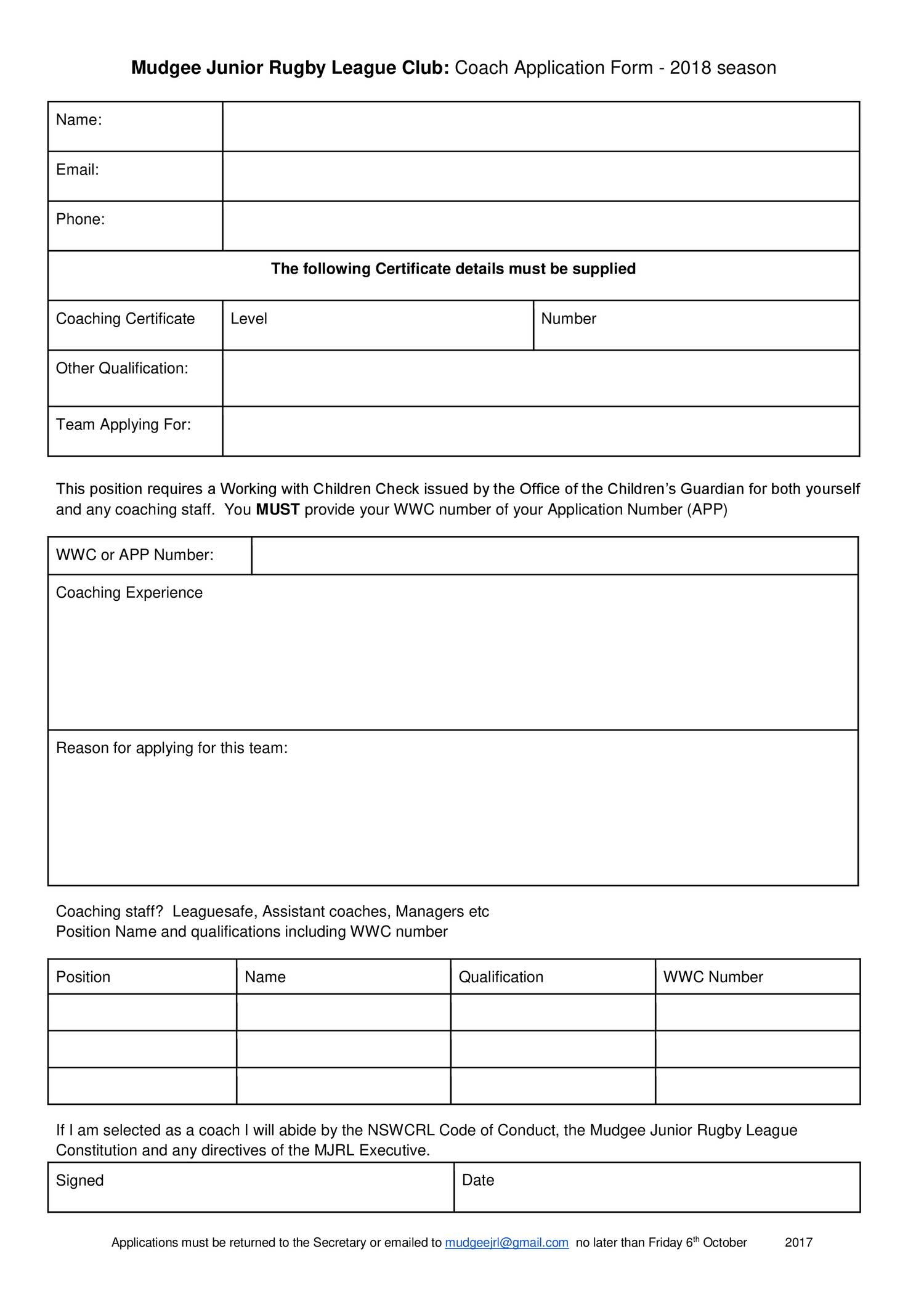 Mudgee Junior Rugby League Club: Coach Application Form - 2018 season

Name:

Email:

Phone:

The following Certificate details must be supplied

Coaching Certificate Level Number

Other Qualification:

Team Applying For:

This position requires a Working with Children Check issued by the Office of the Children's Guardian for both yourself and any coaching staff. You MUST provide your WWC number of your Application Number (APP)

WWC or APP Number:

Coaching Experience

Reason for applying for this team:

Coaching staff? Leaguesafe, Assistant coaches, Managers etc
Position Name and qualifications including WWC number

| Position | Name | Qualification | WWC Number |
|---|---|---|---|
| | | | |
| | | | |
| | | | |

If I am selected as a coach I will abide by the NSWCRL Code of Conduct, the Mudgee Junior Rugby League Constitution and any directives of the MJRL Executive.

Signed Date

Applications must be returned to the Secretary or emailed to mudgeejrl@gmail.com no later than Friday 6th October 2017